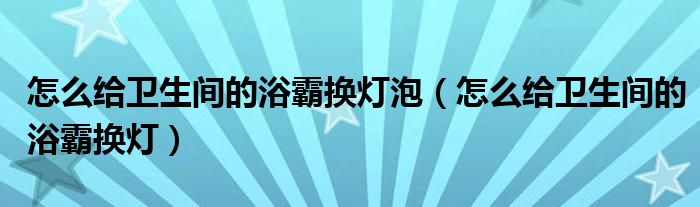 怎么给卫生间的浴霸换灯泡（怎么给卫生间的浴霸换灯）